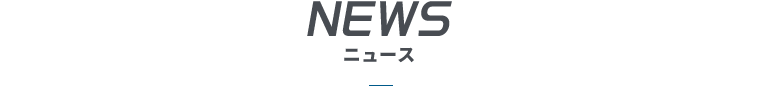 NEWS
ニュース